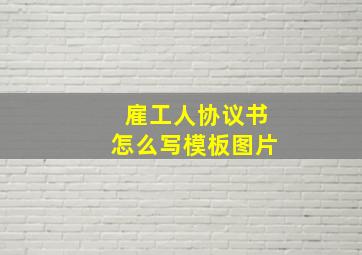 雇工人协议书
怎么写模板图片